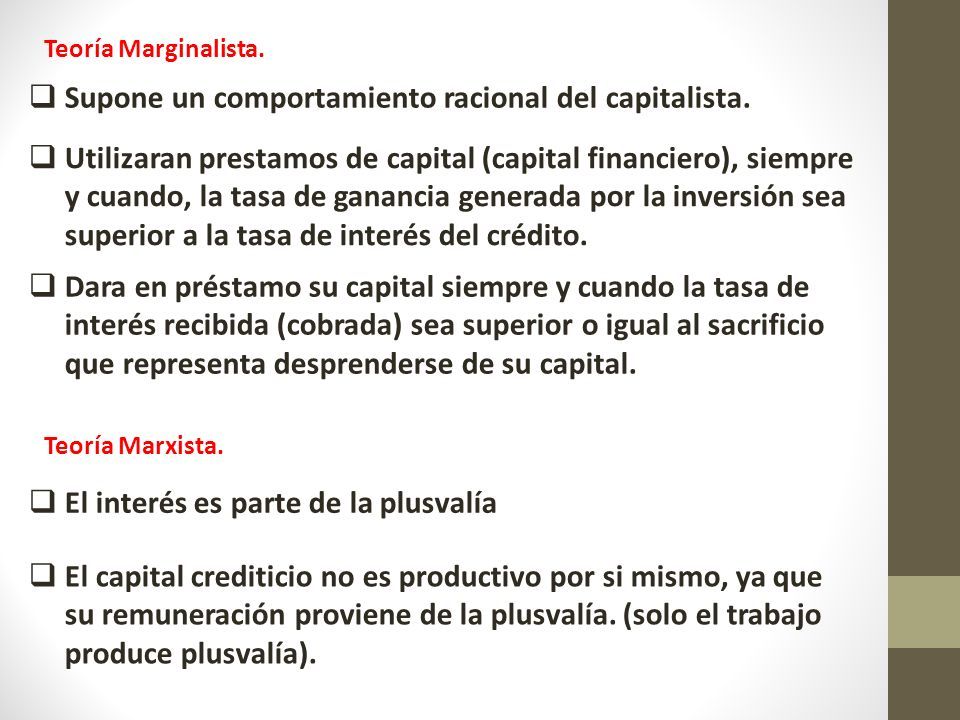 Teoría Marginalista.

❑ Supone un comportamiento racional del capitalista.

❑ Utilizaran prestamos de capital (capital financiero), siempre y cuando, la tasa de ganancia generada por la inversión sea superior a la tasa de interés del crédito.

❑ Dara en préstamo su capital siempre y cuando la tasa de interés recibida (cobrada) sea superior o igual al sacrificio que representa desprenderse de su capital.

Teoría Marxista.

❑ El interés es parte de la plusvalía

❑ El capital crediticio no es productivo por si mismo, ya que su remuneración proviene de la plusvalía. (solo el trabajo produce plusvalía).